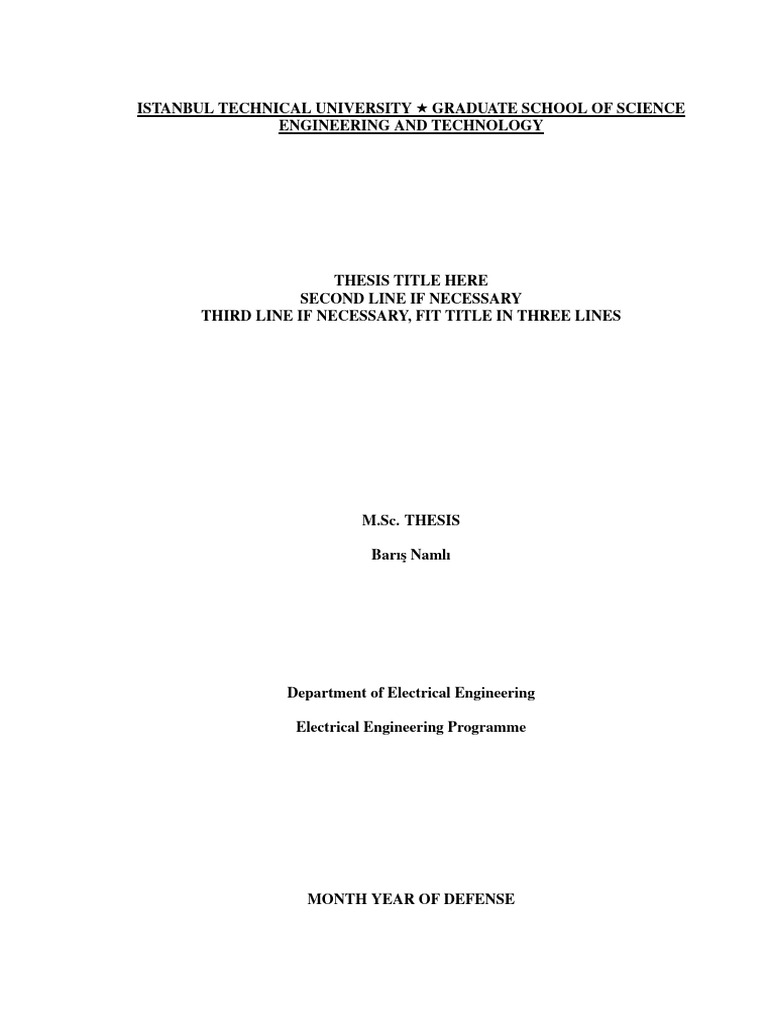 ISTANBUL TECHNICAL UNIVERSITY ★ GRADUATE SCHOOL OF SCIENCE ENGINEERING AND TECHNOLOGY

THESIS TITLE HERE
SECOND LINE IF NECESSARY
THIRD LINE IF NECESSARY, FIT TITLE IN THREE LINES

M.Sc. THESIS

Barış Namlı

Department of Electrical Engineering

Electrical Engineering Programme

MONTH YEAR OF DEFENSE